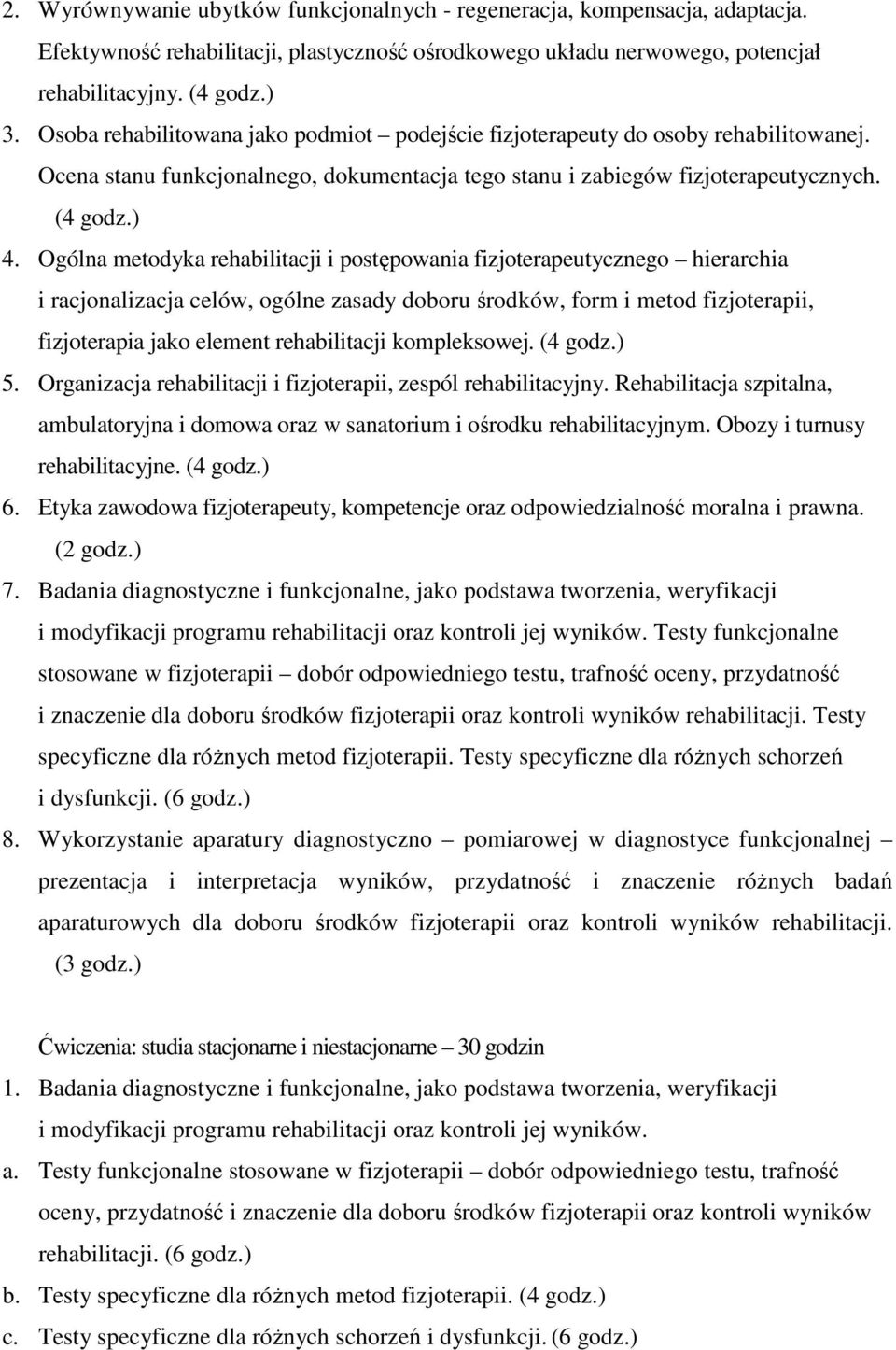 2. Wyrównywanie ubytków funkcjonalnych - regeneracja, kompensacja, adaptacja. Efektywność rehabilitacji, plastyczność ośrodkowego układu nerwowego, potencjał rehabilitacyjny. (4 godz.)
3. Osoba rehabilitowana jako podmiot – podejście fizjoterapeuty do osoby rehabilitowanej. Ocena stanu funkcjonalnego, dokumentacja tego stanu i zabiegów fizjoterapeutycznych. (4 godz.)
4. Ogólna metodyka rehabilitacji i postępowania fizjoterapeutycznego – hierarchia i racjonalizacja celów, ogólne zasady doboru środków, form i metod fizjoterapii, fizjoterapia jako element rehabilitacji kompleksowej. (4 godz.)
5. Organizacja rehabilitacji i fizjoterapii, zespól rehabilitacyjny. Rehabilitacja szpitalna, ambulatoryjna i domowa oraz w sanatorium i ośrodku rehabilitacyjnym. Obozy i turnusy rehabilitacyjne. (4 godz.)
6. Etyka zawodowa fizjoterapeuty, kompetencje oraz odpowiedzialność moralna i prawna. (2 godz.)
7. Badania diagnostyczne i funkcjonalne, jako podstawa tworzenia, weryfikacji i modyfikacji programu rehabilitacji oraz kontroli jej wyników. Testy funkcjonalne stosowane w fizjoterapii – dobór odpowiedniego testu, trafność oceny, przydatność i znaczenie dla doboru środków fizjoterapii oraz kontroli wyników rehabilitacji. Testy specyficzne dla różnych metod fizjoterapii. Testy specyficzne dla różnych schorzeń i dysfunkcji. (6 godz.)
8. Wykorzystanie aparatury diagnostyczno – pomiarowej w diagnostyce funkcjonalnej – prezentacja i interpretacja wyników, przydatność i znaczenie różnych badań aparaturowych dla doboru środków fizjoterapii oraz kontroli wyników rehabilitacji. (3 godz.)

Ćwiczenia: studia stacjonarne i niestacjonarne – 30 godzin
1. Badania diagnostyczne i funkcjonalne, jako podstawa tworzenia, weryfikacji i modyfikacji programu rehabilitacji oraz kontroli jej wyników.
a. Testy funkcjonalne stosowane w fizjoterapii – dobór odpowiedniego testu, trafność oceny, przydatność i znaczenie dla doboru środków fizjoterapii oraz kontroli wyników rehabilitacji. (6 godz.)
b. Testy specyficzne dla różnych metod fizjoterapii. (4 godz.)
c. Testy specyficzne dla różnych schorzeń i dysfunkcji. (6 godz.)